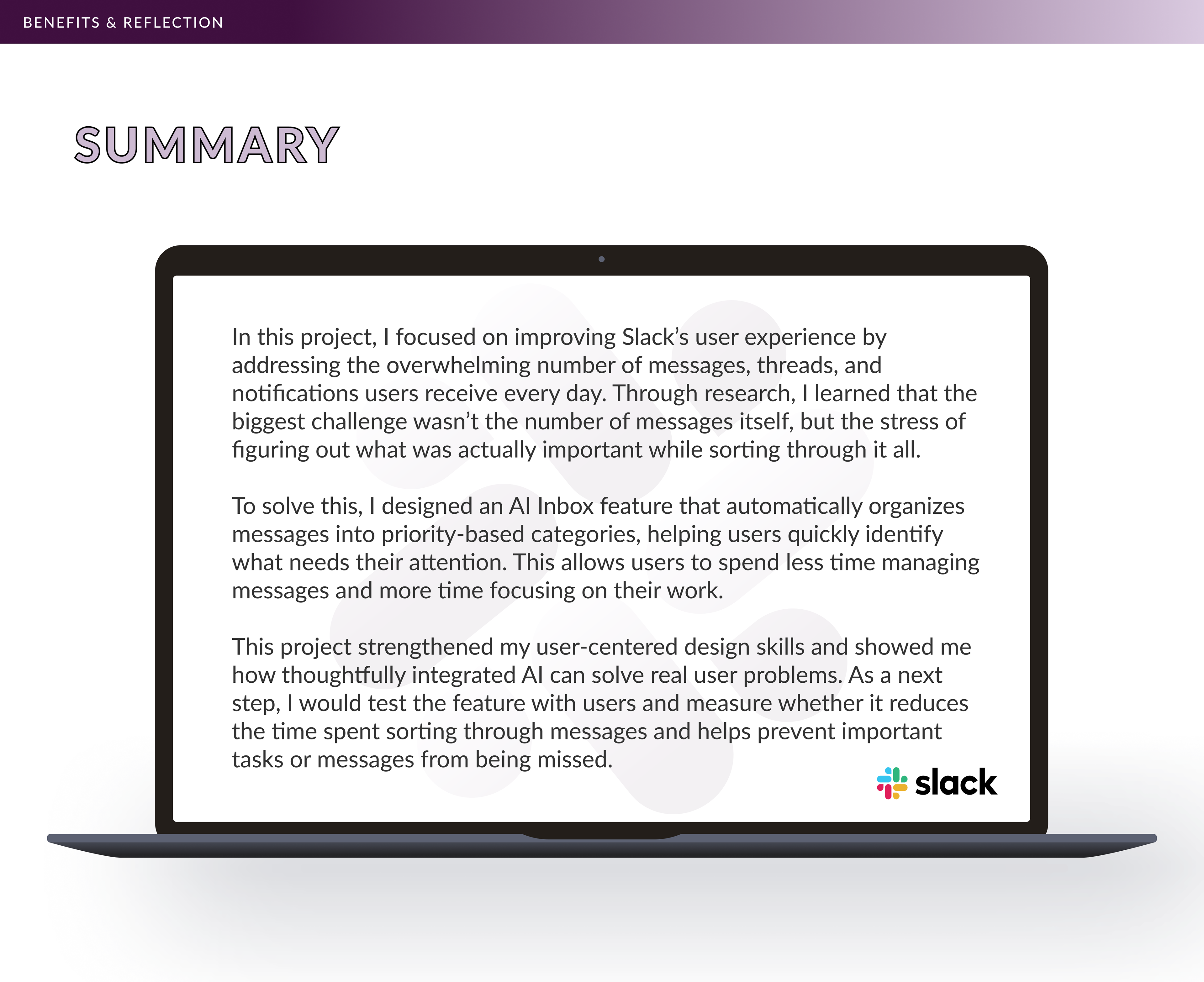 BENEFITS & REFLECTION

SUMMARY

In this project, I focused on improving Slack's user experience by addressing the overwhelming number of messages, threads, and notifications users receive every day. Through research, I learned that the biggest challenge wasn't the number of messages itself, but the stress of figuring out what was actually important while sorting through it all.

To solve this, I designed an AI Inbox feature that automatically organizes messages into priority-based categories, helping users quickly identify what needs their attention. This allows users to spend less time managing messages and more time focusing on their work.

This project strengthened my user-centered design skills and showed me how thoughtfully integrated AI can solve real user problems. As a next step, I would test the feature with users and measure whether it reduces the time spent sorting through messages and helps prevent important tasks or messages from being missed.

slack